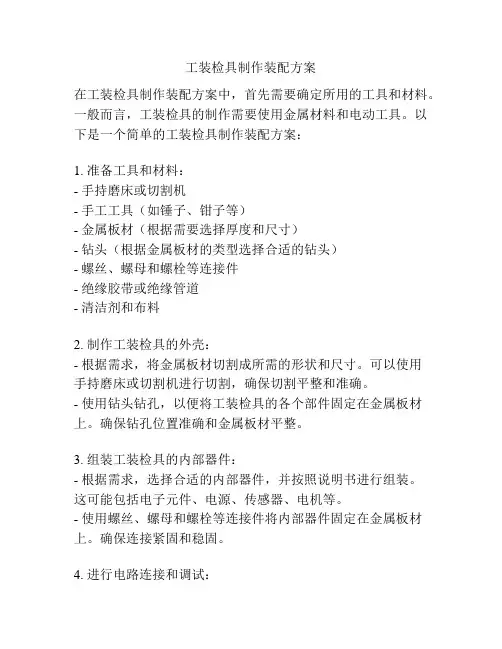 工装检具制作装配方案

在工装检具制作装配方案中，首先需要确定所用的工具和材料。一般而言，工装检具的制作需要使用金属材料和电动工具。以下是一个简单的工装检具制作装配方案：

1. 准备工具和材料：
- 手持磨床或切割机
- 手工工具（如锤子、钳子等）
- 金属板材（根据需要选择厚度和尺寸）
- 钻头（根据金属板材的类型选择合适的钻头）
- 螺丝、螺母和螺栓等连接件
- 绝缘胶带或绝缘管道
- 清洁剂和布料

2. 制作工装检具的外壳：
- 根据需求，将金属板材切割成所需的形状和尺寸。可以使用手持磨床或切割机进行切割，确保切割平整和准确。
- 使用钻头钻孔，以便将工装检具的各个部件固定在金属板材上。确保钻孔位置准确和金属板材平整。

3. 组装工装检具的内部器件：
- 根据需求，选择合适的内部器件，并按照说明书进行组装。这可能包括电子元件、电源、传感器、电机等。
- 使用螺丝、螺母和螺栓等连接件将内部器件固定在金属板材上。确保连接紧固和稳固。

4. 进行电路连接和调试：